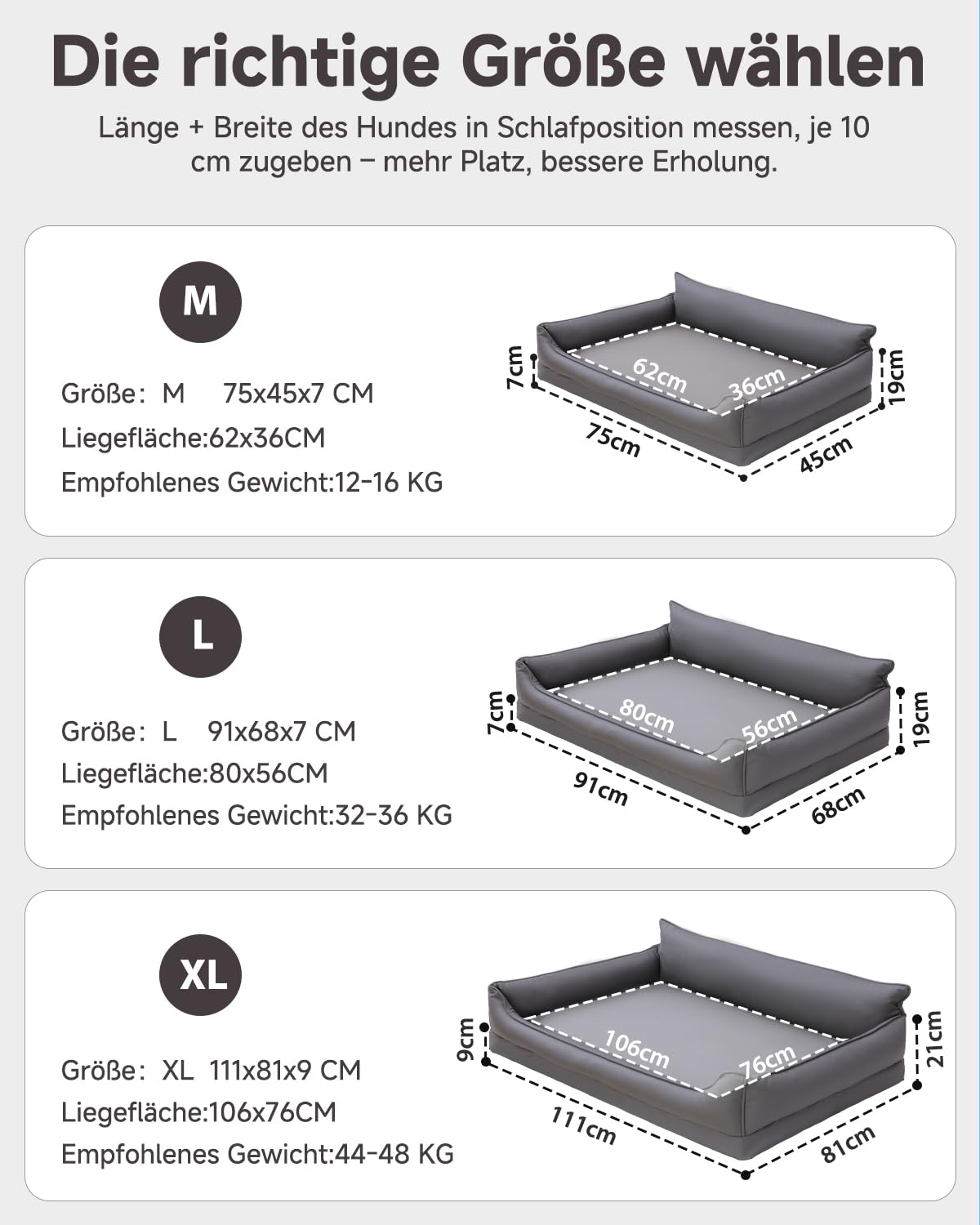 Die richtige Größe wählen

Länge + Breite des Hundes in Schlafposition messen, je 10 cm zugeben – mehr Platz, bessere Erholung.

M

Größe: M 75x45x7 CM
Liegefläche:62x36CM
Empfohlenes Gewicht:12-16 KG

7cm
62cm
36cm
19cm
75cm
45cm

L

Größe: L 91x68x7 CM
Liegefläche:80x56CM
Empfohlenes Gewicht:32-36 KG

7cm
80cm
56cm
19cm
91cm
68cm

XL

Größe: XL 111x81x9 CM
Liegefläche:106x76CM
Empfohlenes Gewicht:44-48 KG

9cm
106cm
76cm
21cm
111cm
81cm